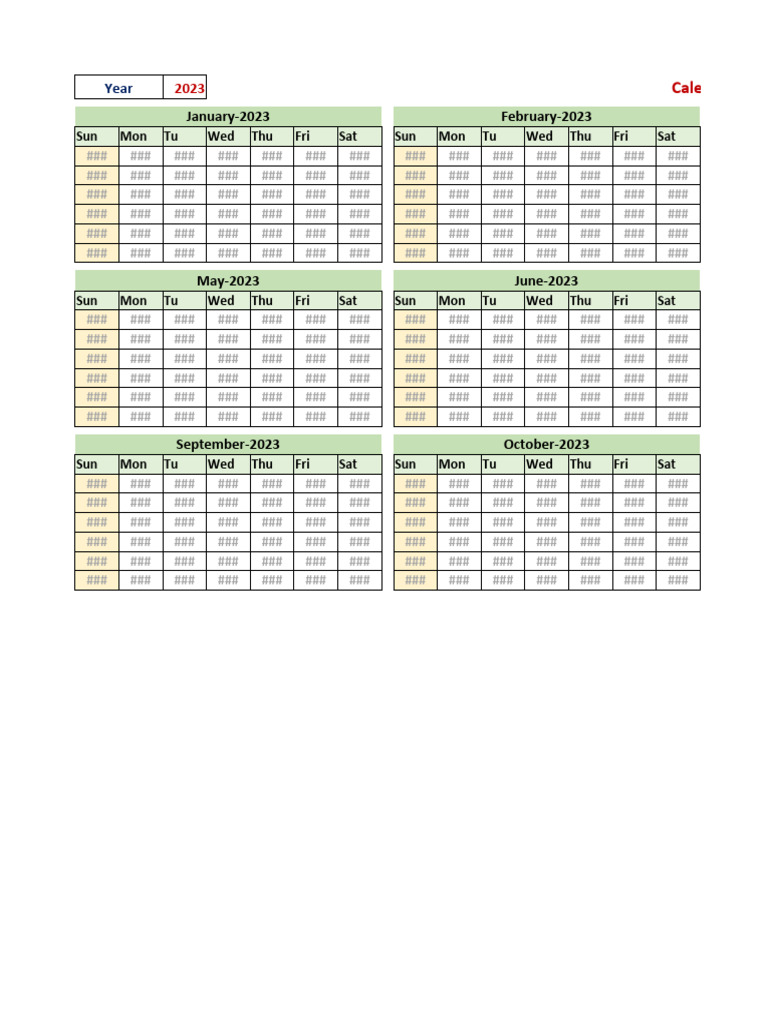 | Year | 2023 |
|---|---|

Cale

January-2023

| Sun | Mon | Tu | Wed | Thu | Fri | Sat |
|---|---|---|---|---|---|---|
| ### | ### | ### | ### | ### | ### | ### |
| ### | ### | ### | ### | ### | ### | ### |
| ### | ### | ### | ### | ### | ### | ### |
| ### | ### | ### | ### | ### | ### | ### |
| ### | ### | ### | ### | ### | ### | ### |
| ### | ### | ### | ### | ### | ### | ### |

February-2023

| Sun | Mon | Tu | Wed | Thu | Fri | Sat |
|---|---|---|---|---|---|---|
| ### | ### | ### | ### | ### | ### | ### |
| ### | ### | ### | ### | ### | ### | ### |
| ### | ### | ### | ### | ### | ### | ### |
| ### | ### | ### | ### | ### | ### | ### |
| ### | ### | ### | ### | ### | ### | ### |
| ### | ### | ### | ### | ### | ### | ### |

May-2023

| Sun | Mon | Tu | Wed | Thu | Fri | Sat |
|---|---|---|---|---|---|---|
| ### | ### | ### | ### | ### | ### | ### |
| ### | ### | ### | ### | ### | ### | ### |
| ### | ### | ### | ### | ### | ### | ### |
| ### | ### | ### | ### | ### | ### | ### |
| ### | ### | ### | ### | ### | ### | ### |
| ### | ### | ### | ### | ### | ### | ### |

June-2023

| Sun | Mon | Tu | Wed | Thu | Fri | Sat |
|---|---|---|---|---|---|---|
| ### | ### | ### | ### | ### | ### | ### |
| ### | ### | ### | ### | ### | ### | ### |
| ### | ### | ### | ### | ### | ### | ### |
| ### | ### | ### | ### | ### | ### | ### |
| ### | ### | ### | ### | ### | ### | ### |
| ### | ### | ### | ### | ### | ### | ### |

September-2023

| Sun | Mon | Tu | Wed | Thu | Fri | Sat |
|---|---|---|---|---|---|---|
| ### | ### | ### | ### | ### | ### | ### |
| ### | ### | ### | ### | ### | ### | ### |
| ### | ### | ### | ### | ### | ### | ### |
| ### | ### | ### | ### | ### | ### | ### |
| ### | ### | ### | ### | ### | ### | ### |
| ### | ### | ### | ### | ### | ### | ### |

October-2023

| Sun | Mon | Tu | Wed | Thu | Fri | Sat |
|---|---|---|---|---|---|---|
| ### | ### | ### | ### | ### | ### | ### |
| ### | ### | ### | ### | ### | ### | ### |
| ### | ### | ### | ### | ### | ### | ### |
| ### | ### | ### | ### | ### | ### | ### |
| ### | ### | ### | ### | ### | ### | ### |
| ### | ### | ### | ### | ### | ### | ### |